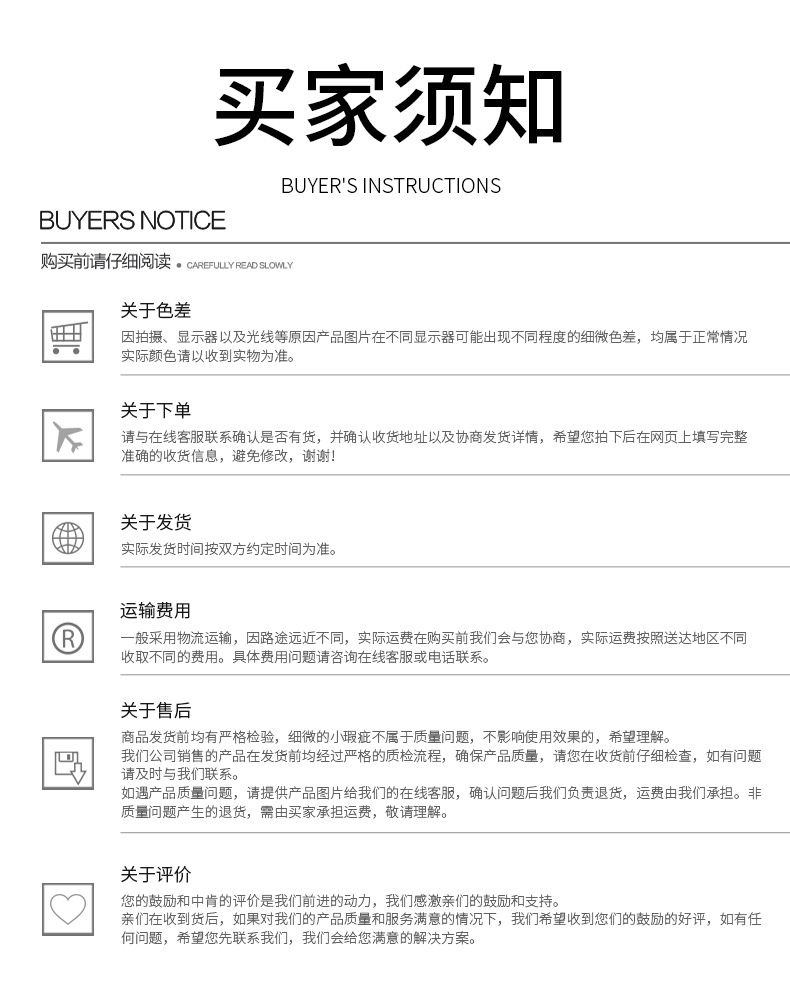 买家须知

BUYER'S INSTRUCTIONS

BUYERS NOTICE

购买前请仔细阅读 ● CAREFULLY READ SLOWLY

关于色差

因拍摄、显示器以及光线等原因产品图片在不同显示器可能出现不同程度的细微色差，均属于正常情况实际颜色请以收到实物为准。

关于下单

请与在线客服联系确认是否有货，并确认收货地址以及协商发货详情，希望您拍下后在网页上填写完整准确的收货信息，避免修改，谢谢！

关于发货

实际发货时间按双方约定时间为准。

运输费用

一般采用物流运输，因路途远近不同，实际运费在购买前我们会与您协商，实际运费按照送达地区不同收取不同的费用。具体费用问题请咨询在线客服或电话联系。

关于售后

商品发货前均有严格检验，细微的小瑕疵不属于质量问题，不影响使用效果的，希望理解。
我们公司销售的产品在发货前均经过严格的质检流程，确保产品质量，请您在收货前仔细检查，如有问题请及时与我们联系。
如遇产品质量问题，请提供产品图片给我们的在线客服，确认问题后我们负责退货，运费由我们承担。非质量问题产生的退货，需由买家承担运费，敬请理解。

关于评价

您的鼓励和中肯的评价是我们前进的动力，我们感激亲们的鼓励和支持。
亲们在收到货后，如果对我们的产品质量和服务满意的情况下，我们希望收到您们的鼓励的好评，如有任何问题，希望您先联系我们，我们会给您满意的解决方案。